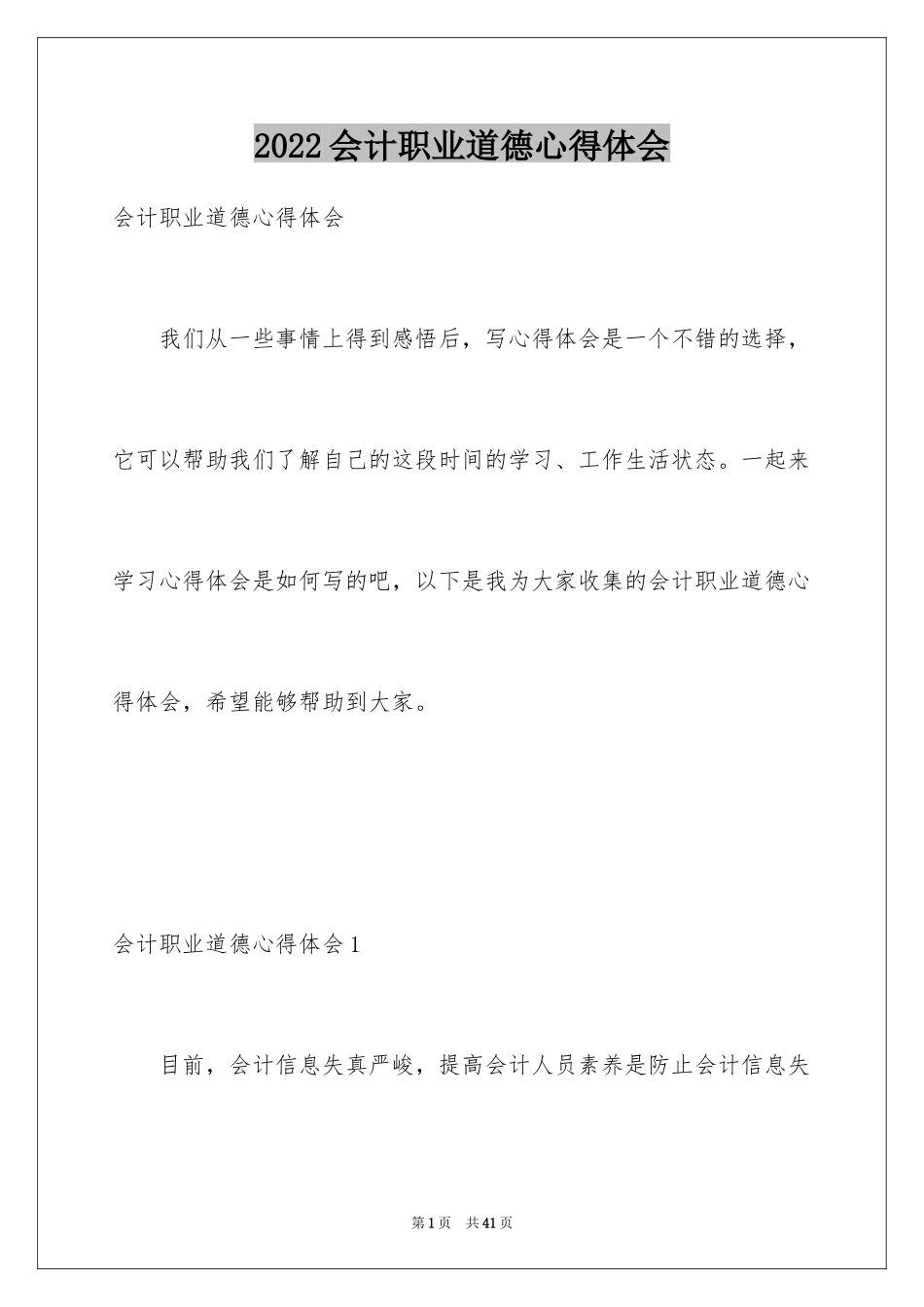 2022会计职业道德心得体会

会计职业道德心得体会

我们从一些事情上得到感悟后，写心得体会是一个不错的选择，它可以帮助我们了解自己的这段时间的学习、工作生活状态。一起来学习心得体会是如何写的吧，以下是我为大家收集的会计职业道德心得体会，希望能够帮助到大家。

会计职业道德心得体会1

目前，会计信息失真严峻，提高会计人员素养是防止会计信息失

第1页 共41页